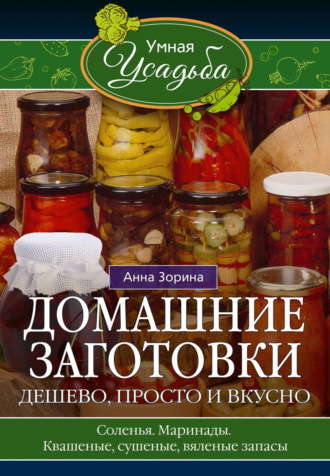 Умная Усадьба

Анна Зорина

ДОМАШНИЕ ЗАГОТОВКИ
ДЕШЕВО, ПРОСТО И ВКУСНО

Соленья. Маринады.
Квашеные, сушеные, вяленые запасы